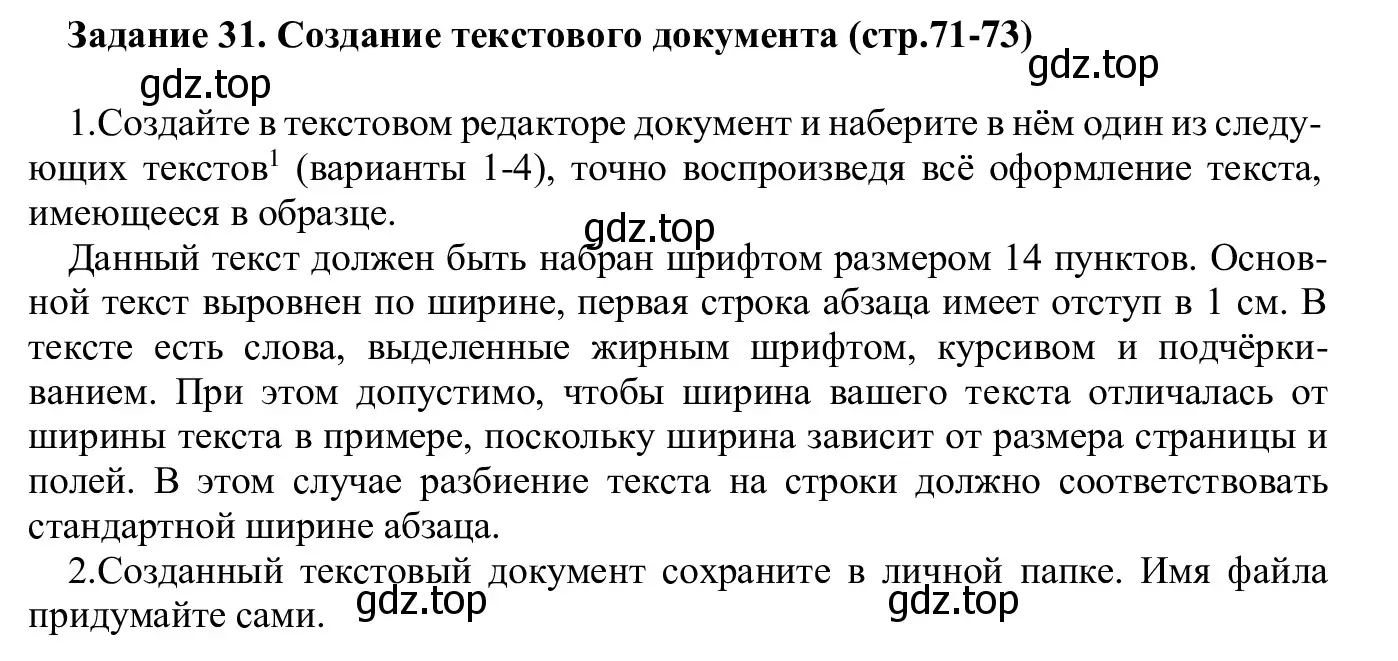 Задание 31. Создание текстового документа (стр.71-73)

gdz.top

gdz.top

1.Создайте в текстовом редакторе документ и наберите в нём один из следующих текстов$^1$ (варианты 1-4), точно воспроизведя всё оформление текста, имеющееся в образце.

gdz.top

Данный текст должен быть набран шрифтом размером 14 пунктов. Основной текст выровнен по ширине, первая строка абзаца имеет отступ в 1 см. В тексте есть слова, выделенные жирным шрифтом, курсивом и подчёркиванием. При этом допустимо, чтобы ширина вашего текста отличалась от ширины текста в примере, поскольку ширина зависит от размера страницы и полей. В этом случае разбиение текста на строки должно соответствовать стандартной ширине абзаца.

2.Созданный текстовый документ сохраните в личной папке. Имя файла придумайте сами.

gdz.top

gdz.top